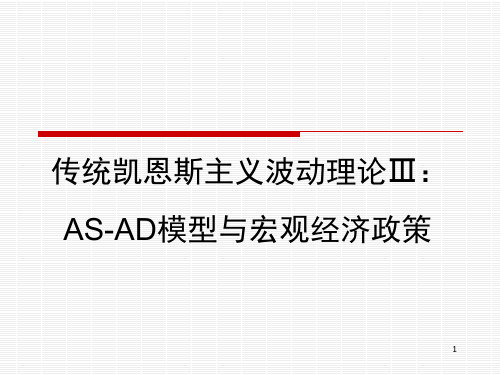 传统凯恩斯主义波动理论Ⅲ：

AS-AD模型与宏观经济政策

1